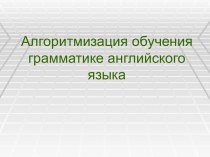 Алгоритмизация обучения грамматике английского языка